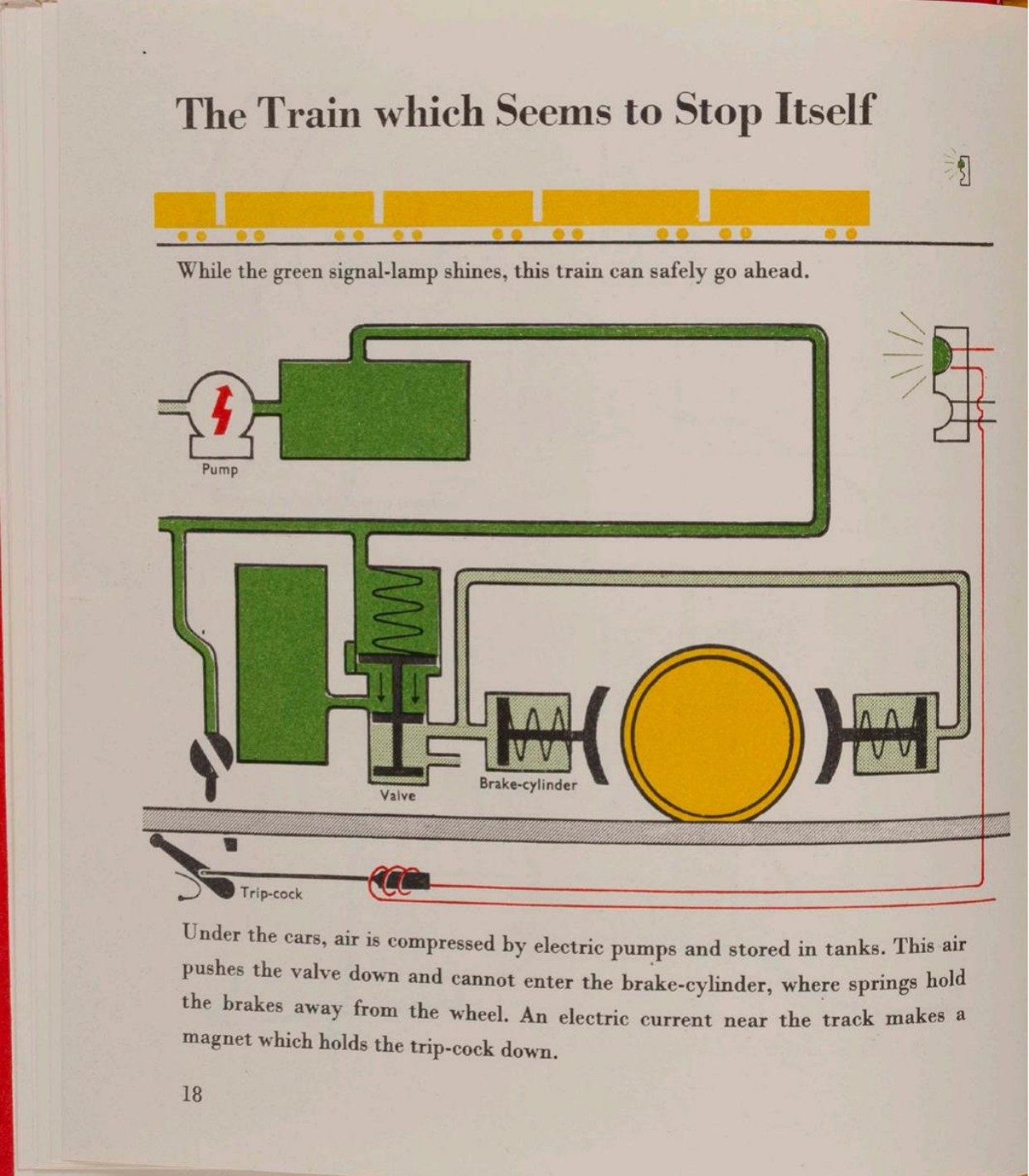 The Train which Seems to Stop Itself

While the green signal-lamp shines, this train can safely go ahead.

Pump

Valve

Brake-cylinder

Trip-cock

Under the cars, air is compressed by electric pumps and stored in tanks. This air pushes the valve down and cannot enter the brake-cylinder, where springs hold the brakes away from the wheel. An electric current near the track makes a magnet which holds the trip-cock down.

18